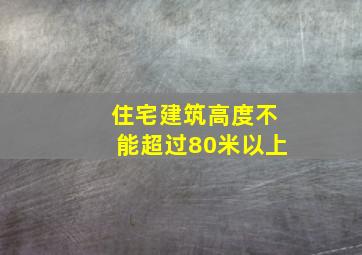 住宅建筑高度不能超过80米以上